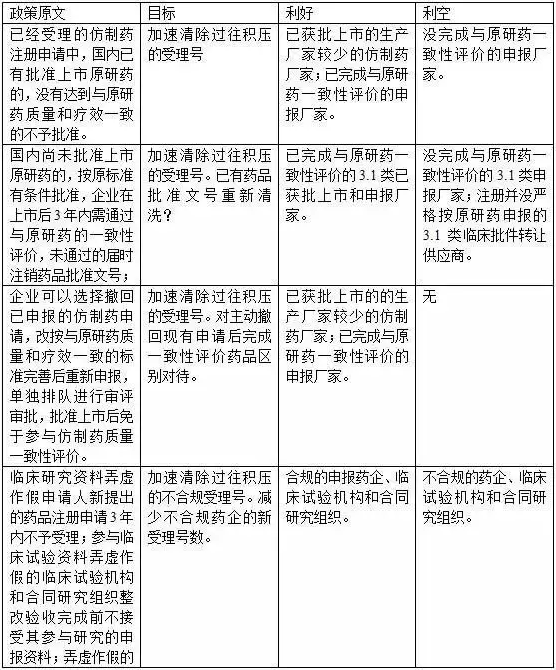 | 政策原文 | 目标 | 利好 | 利空 |
|---|---|---|---|
| 已经受理的仿制药注册申请中，国内已有批准上市原研药的，没有达到与原研药质量和疗效一致的不予批准。 | 加速清除过往积压的受理号 | 已获批上市的生产厂家较少的仿制药厂家；已完成与原研药一致性评价的申报厂家。 | 没完成与原研药一致性评价的申报厂家。 |
| 国内尚未批准上市原研药的，按原标准有条件批准，企业在上市后3年内需通过与原研药的一致性评价，未通过的届时注销药品批准文号； | 加速清除过往积压的受理号。已有药品批准文号重新清洗？ | 已完成与原研药一致性评价的3.1类已获批上市和申报厂家。 | 没完成与原研药一致性评价的3.1类申报厂家；注册并没严格按原研药申报的3.1类临床批件转让供应商。 |
| 企业可以选择撤回已申报的仿制药申请，改按与原研药质量和疗效一致的标准完善后重新申报，单独排队进行审评审批，批准上市后免于参与仿制药质量一致性评价。 | 加速清除过往积压的受理号。对主动撤回现有申请后完成一致性评价药品区别对待。 | 已获批上市的的生产厂家较少的仿制药厂家；已完成与原研药一致性评价的申报厂家。 | 无 |
| 临床研究资料弄虚作假申请人新提出的药品注册申请3年内不予受理；参与临床试验资料弄虚作假的临床试验机构和合同研究组织整改验收完成前不接受其参与研究的申报资料；弄虚作假的 | 加速清除过往积压的不合规受理号。减少不合规药企的新受理号数。 | 合规的申报药企、临床试验机构和合同研究组织。 | 不合规的药企、临床试验机构和合同研究组织。 |